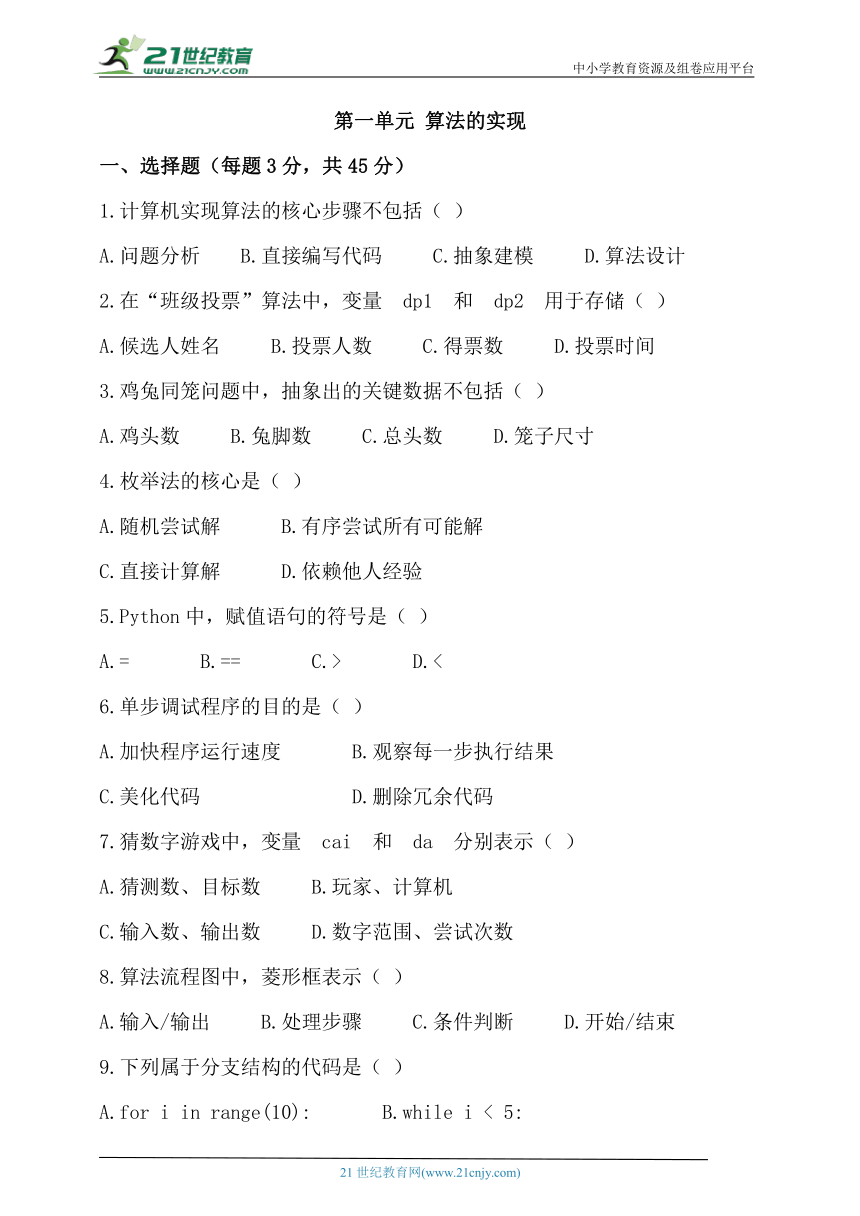 21世纪教育
www.21cnjy.com
中小学教育资源及组卷应用平台

第一单元 算法的实现

一、选择题（每题 3 分，共 45 分）

1.计算机实现算法的核心步骤不包括（ ）

A.问题分析 B.直接编写代码 C.抽象建模 D.算法设计

2.在“班级投票”算法中，变量 dp1 和 dp2 用于存储（ ）

A.候选人姓名 B.投票人数 C.得票数 D.投票时间

3.鸡兔同笼问题中，抽象出的关键数据不包括（ ）

A.鸡头数 B.兔脚数 C.总头数 D.笼子尺寸

4.枚举法的核心是（ ）

A.随机尝试解 B.有序尝试所有可能解

C.直接计算解 D.依赖他人经验

5.Python 中，赋值语句的符号是（ ）

A.= B.== C.> D.<

6.单步调试程序的目的是（ ）

A.加快程序运行速度 B.观察每一步执行结果

C.美化代码 D.删除冗余代码

7.猜数字游戏中，变量 cai 和 da 分别表示（ ）

A.猜测数、目标数 B.玩家、计算机

C.输入数、输出数 D.数字范围、尝试次数

8.算法流程图中，菱形框表示（ ）

A.输入/输出 B.处理步骤 C.条件判断 D.开始/结束

9.下列属于分支结构的代码是（ ）

A.for i in range(10): B.while i < 5:

21 世纪教育网(www.21cnjy.com)